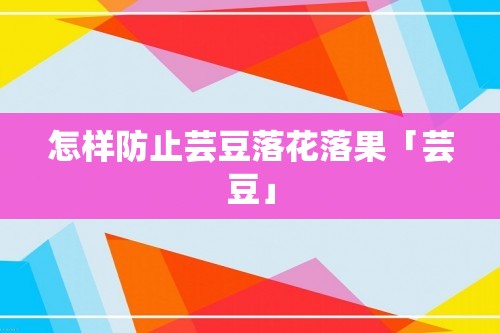 怎样防止芸豆落花落果「芸豆」